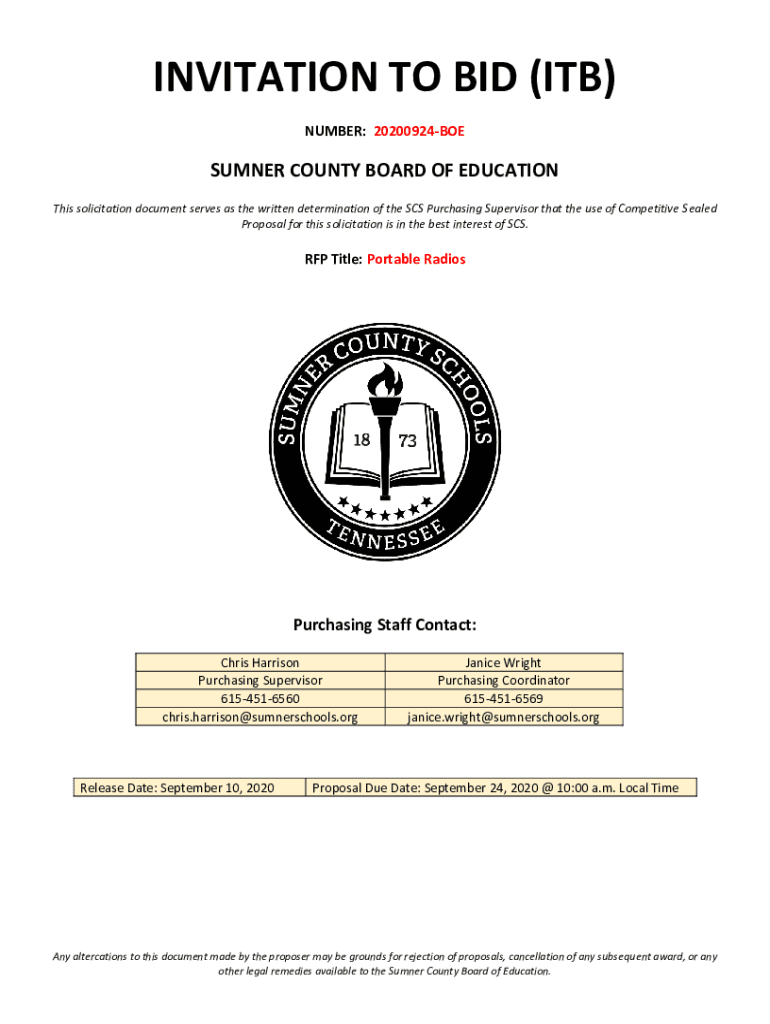 INVITATION TO BID (ITB)

NUMBER: 20200924-BOE

SUMNER COUNTY BOARD OF EDUCATION

This solicitation document serves as the written determination of the SCS Purchasing Supervisor that the use of Competitive Sealed Proposal for this solicitation is in the best interest of SCS.

RFP Title: Portable Radios

SUMNER COUNTY SCHOOLS
18 73
TENNESSEE

Purchasing Staff Contact:

| Chris Harrison | Janice Wright |
|---|---|
| Purchasing Supervisor | Purchasing Coordinator |
| 615-451-6560 | 615-451-6569 |
| chris.harrison@sumnerschools.org | janice.wright@sumnerschools.org |

| Release Date: September 10, 2020 | Proposal Due Date: September 24, 2020 @ 10:00 a.m. Local Time |
|---|---|

Any altercations to this document made by the proposer may be grounds for rejection of proposals, cancellation of any subsequent award, or any other legal remedies available to the Sumner County Board of Education.